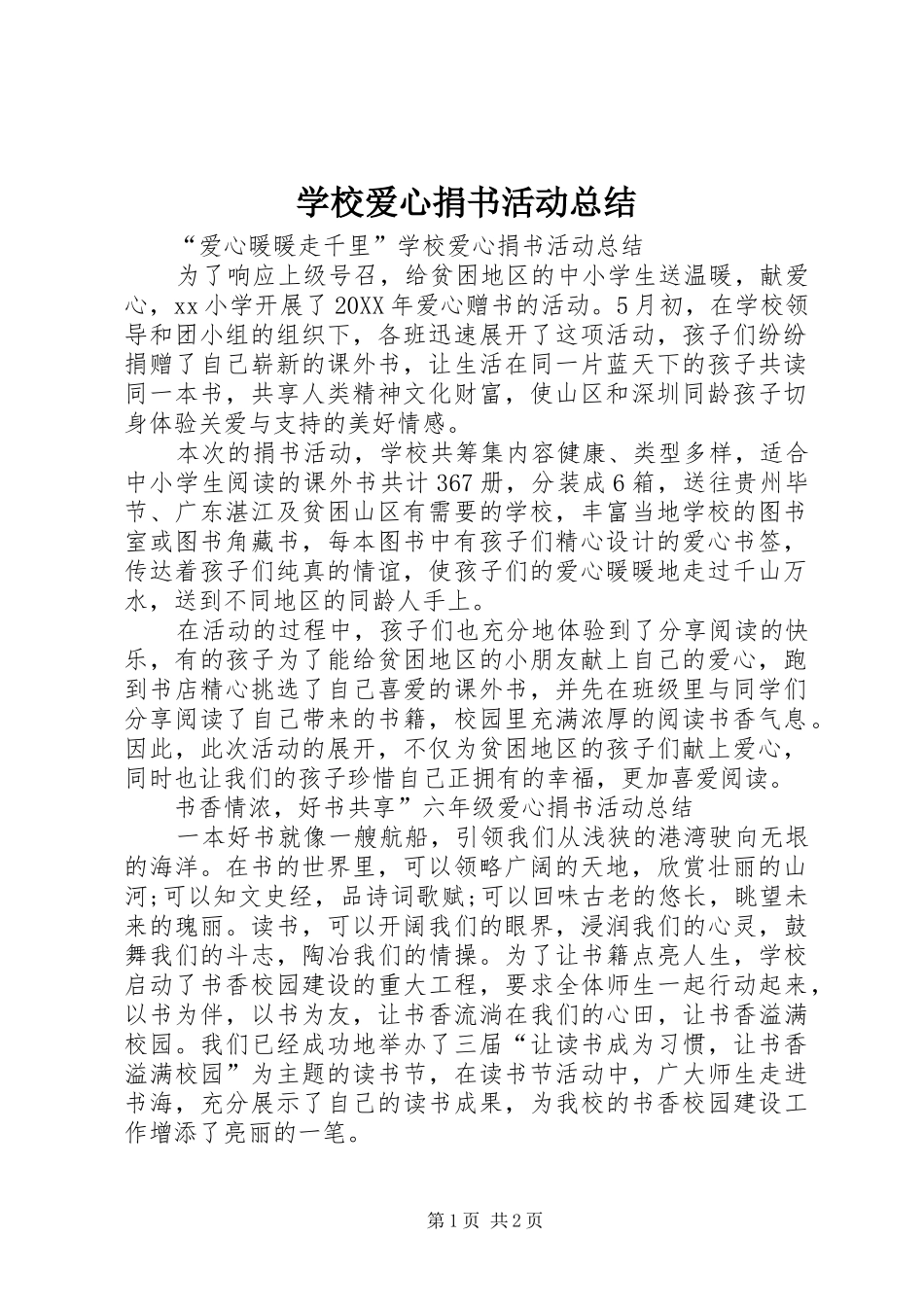 学校爱心捐书活动总结

“爱心暖暖走千里”学校爱心捐书活动总结

为了响应上级号召，给贫困地区的中小学生送温暖，献爱心，xx小学开展了20XX年爱心赠书的活动。5月初，在学校领导和团小组的组织下，各班迅速展开了这项活动，孩子们纷纷捐赠了自己崭新的课外书，让生活在同一片蓝天下的孩子共读同一本书，共享人类精神文化财富，使山区和深圳同龄孩子切身体验关爱与支持的美好情感。

本次的捐书活动，学校共筹集内容健康、类型多样，适合中小学生阅读的课外书共计367册，分装成6箱，送往贵州毕节、广东湛江及贫困山区有需要的学校，丰富当地学校的图书室或图书角藏书，每本图书中有孩子们精心设计的爱心书签，传达着孩子们纯真的情谊，使孩子们的爱心暖暖地走过千山万水，送到不同地区的同龄人手上。

在活动的过程中，孩子们也充分地体验到了分享阅读的快乐，有的孩子为了能给贫困地区的小朋友献上自己的爱心，跑到书店精心挑选了自己喜爱的课外书，并先在班级里与同学们分享阅读了自己带来的书籍，校园里充满浓厚的阅读书香气息。因此，此次活动的展开，不仅为贫困地区的孩子们献上爱心，同时也让我们的孩子珍惜自己正拥有的幸福，更加喜爱阅读。

书香情浓，好书共享”六年级爱心捐书活动总结

一本好书就像一艘航船，引领我们从浅狭的港湾驶向无垠的海洋。在书的世界里，可以领略广阔的天地，欣赏壮丽的山河;可以知文史经，品诗词歌赋;可以回味古老的悠长，眺望未来的瑰丽。读书，可以开阔我们的眼界，浸润我们的心灵，鼓舞我们的斗志，陶冶我们的情操。为了让书籍点亮人生，学校启动了书香校园建设的重大工程，要求全体师生一起行动起来，以书为伴，以书为友，让书香流淌在我们的心田，让书香溢满校园。我们已经成功地举办了三届“让读书成为习惯，让书香溢满校园”为主题的读书节，在读书节活动中，广大师生走进书海，充分展示了自己的读书成果，为我校的书香校园建设工作增添了亮丽的一笔。

第1页 共2页